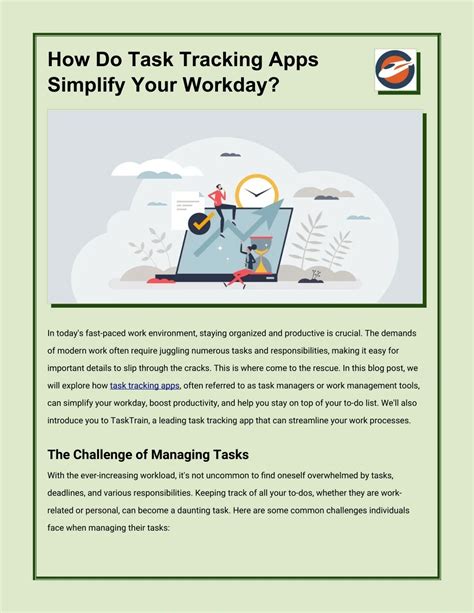 How Do Task Tracking Apps Simplify Your Workday?

In today's fast-paced work environment, staying organized and productive is crucial. The demands of modern work often require juggling numerous tasks and responsibilities, making it easy for important details to slip through the cracks. This is where come to the rescue. In this blog post, we will explore how task tracking apps, often referred to as task managers or work management tools, can simplify your workday, boost productivity, and help you stay on top of your to-do list. We'll also introduce you to TaskTrain, a leading task tracking app that can streamline your work processes.

The Challenge of Managing Tasks

With the ever-increasing workload, it's not uncommon to find oneself overwhelmed by tasks, deadlines, and various responsibilities. Keeping track of all your to-dos, whether they are work-related or personal, can become a daunting task. Here are some common challenges individuals face when managing their tasks: